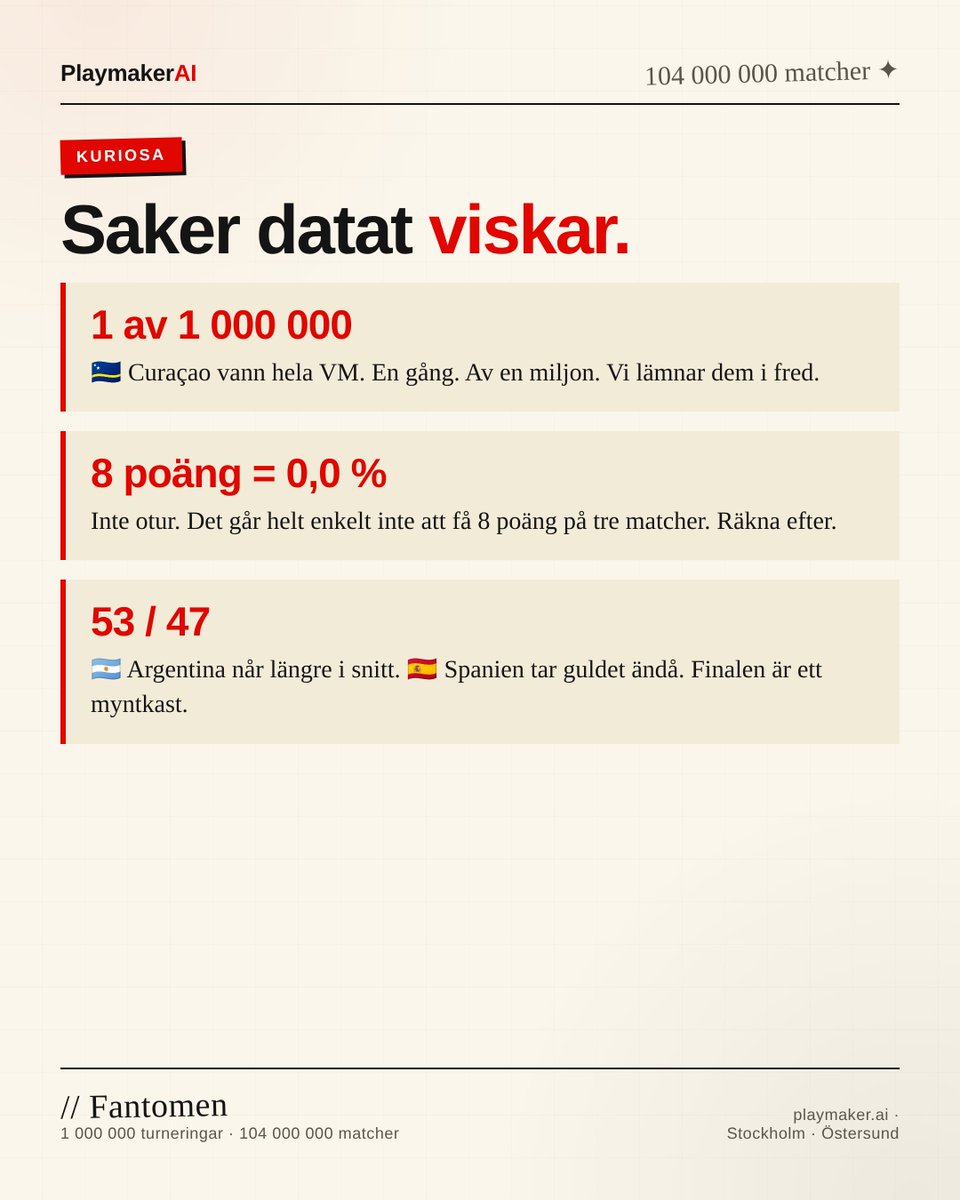 PlaymakerAI

104 000 000 matcher ✦

KURIOSA

Saker datat viskar.

1 av 1 000 000

🇨🇼 Curaçao vann hela VM. En gång. Av en miljon. Vi lämnar dem i fred.

8 poäng = 0,0 %

Inte otur. Det går helt enkelt inte att få 8 poäng på tre matcher. Räkna efter.

53 / 47

🇦🇷 Argentina når längre i snitt. 🇪🇸 Spanien tar guldet ändå. Finalen är ett myntkast.

// Fantomen
1 000 000 turneringar · 104 000 000 matcher

playmaker.ai ·
Stockholm · Östersund